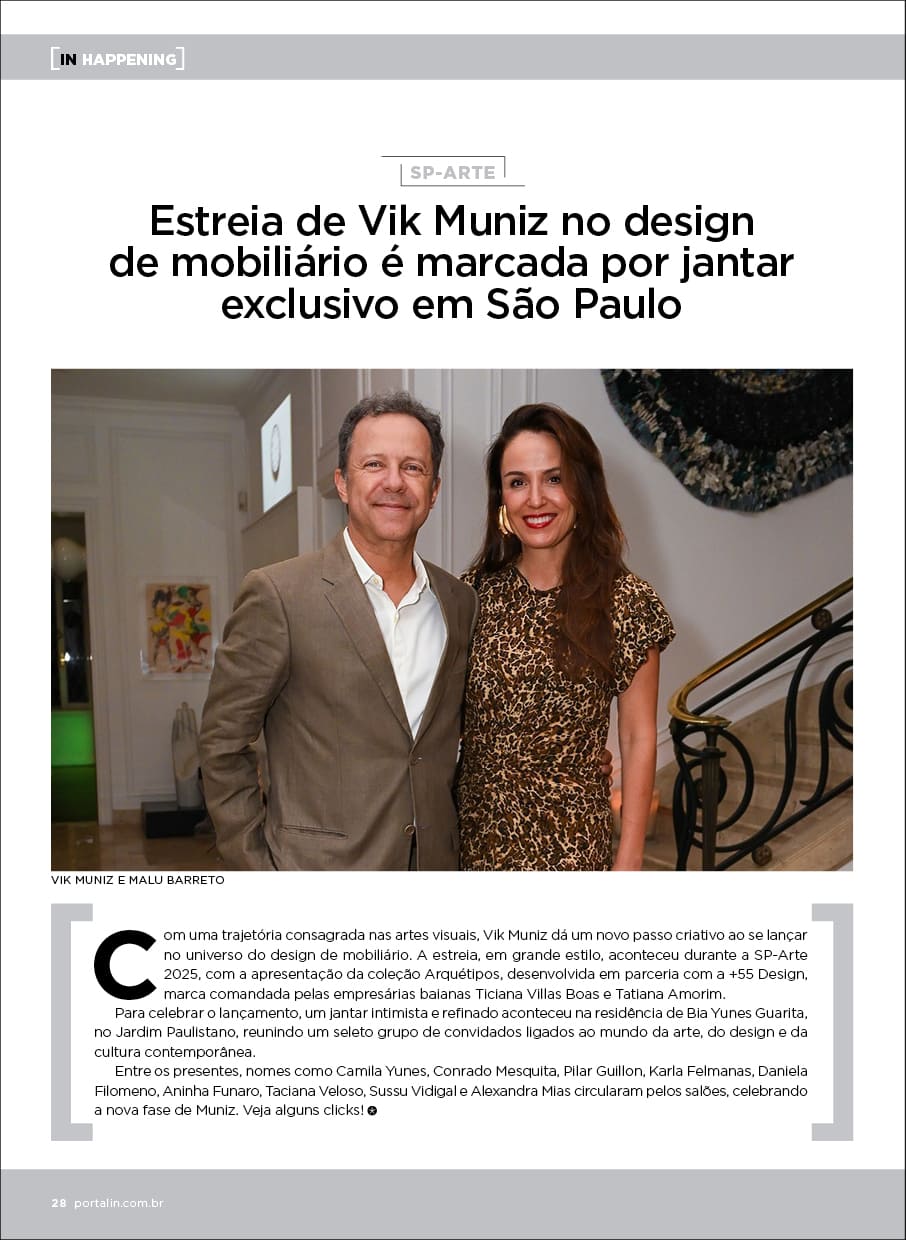 IN HAPPENING

SP-ARTE

Estreia de Vik Muniz no design de mobiliário é marcada por jantar exclusivo em São Paulo

VIK MUNIZ E MALU BARRETO

Com uma trajetória consagrada nas artes visuais, Vik Muniz dá um novo passo criativo ao se lançar no universo do design de mobiliário. A estreia, em grande estilo, aconteceu durante a SP-Arte 2025, com a apresentação da coleção Arquétipos, desenvolvida em parceria com a +55 Design, marca comandada pelas empresárias baianas Ticiana Villas Boas e Tatiana Amorim.

Para celebrar o lançamento, um jantar intimista e refinado aconteceu na residência de Bia Yunes Guarita, no Jardim Paulistano, reunindo um seleto grupo de convidados ligados ao mundo da arte, do design e da cultura contemporânea.

Entre os presentes, nomes como Camila Yunes, Conrado Mesquita, Pilar Guillon, Karla Felmanas, Daniela Filomeno, Aninha Funaro, Taciana Veloso, Sussu Vidigal e Alexandra Mias circularam pelos salões, celebrando a nova fase de Muniz. Veja alguns clicks!

28 portalin.com.br